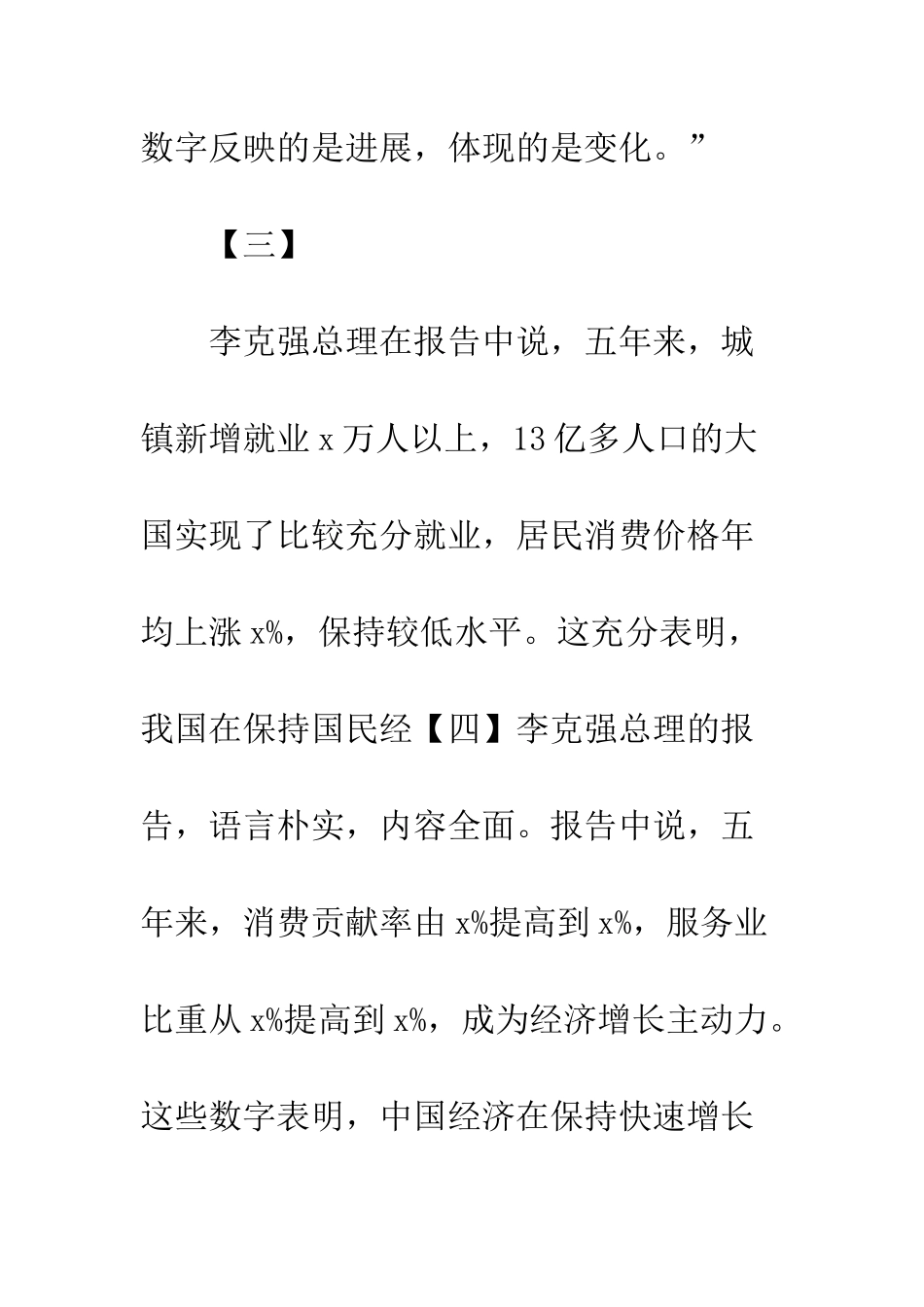 数字反映的是进展，体现的是变化。”

【三】

李克强总理在报告中说，五年来，城镇新增就业 x 万人以上，13 亿多人口的大国实现了比较充分就业，居民消费价格年均上涨 x%，保持较低水平。这充分表明，我国在保持国民经【四】李克强总理的报告，语言朴实，内容全面。报告中说，五年来，消费贡献率由 x%提高到 x%，服务业比重从 x%提高到 x%，成为经济增长主动力。这些数字表明，中国经济在保持快速增长